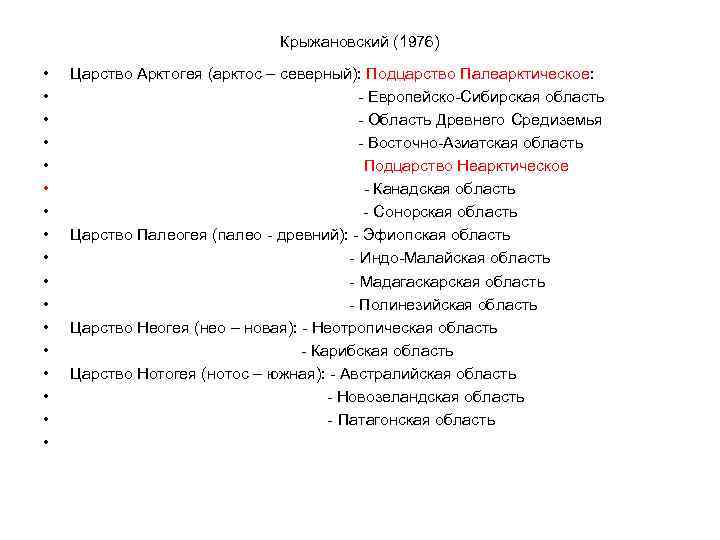 Крыжановский (1976)

• Царство Арктогея (арктос – северный): Подцарство Палеарктическое:
• - Европейско-Сибирская область
• - Область Древнего Средиземья
• - Восточно-Азиатская область
• Подцарство Неарктическое
• - Канадская область
• - Сонорская область
• Царство Палеогея (палео - древний): - Эфиопская область
• - Индо-Малайская область
• - Мадагаскарская область
• - Полинезийская область
• Царство Неогея (нео – новая): - Неотропическая область
• - Карибская область
• Царство Нотогея (нотос – южная): - Австралийская область
• - Новозеландская область
• - Патагонская область
•